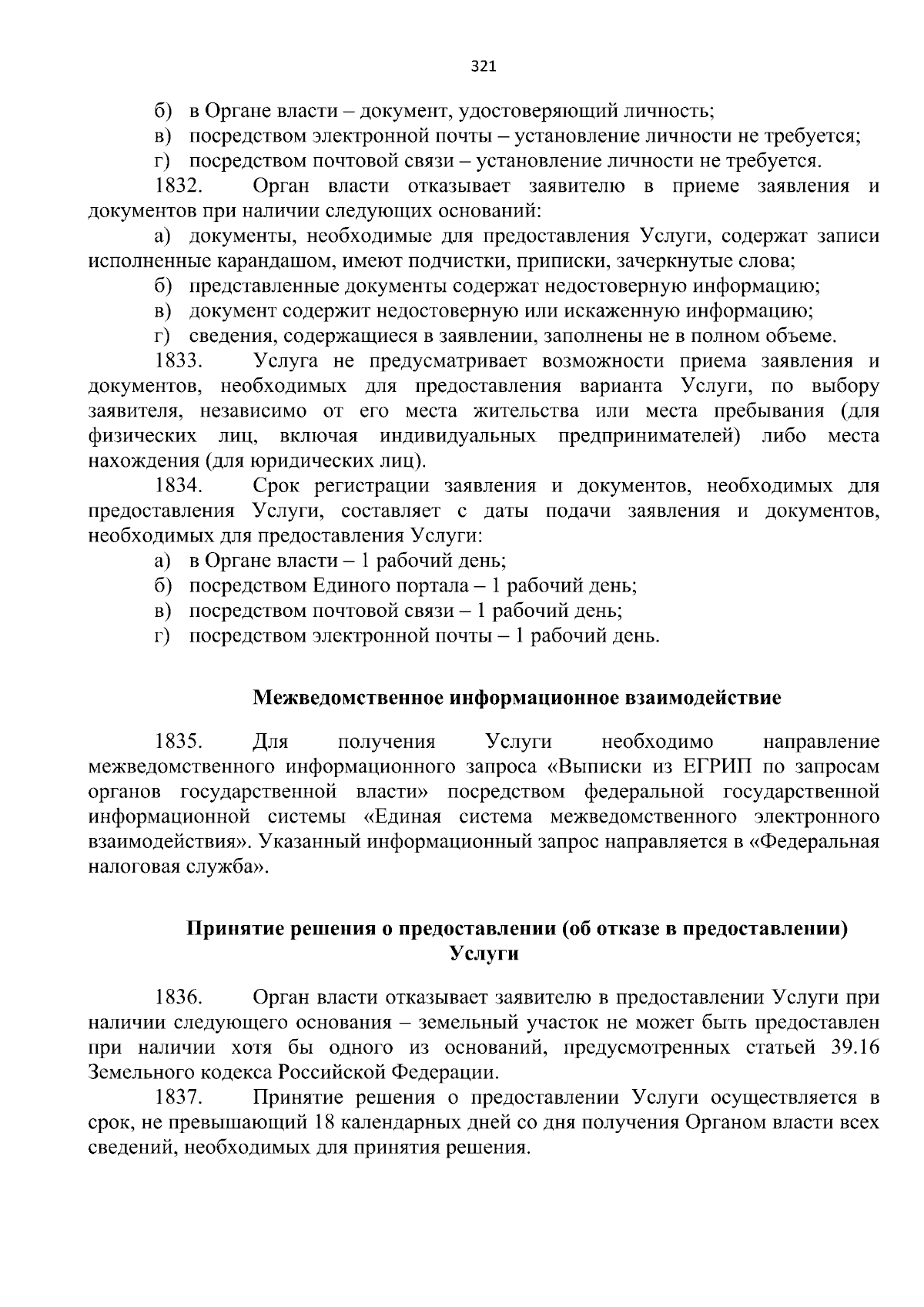 321

б) в Органе власти – документ, удостоверяющий личность;

в) посредством электронной почты – установление личности не требуется;

г) посредством почтовой связи – установление личности не требуется.

1832. Орган власти отказывает заявителю в приеме заявления и документов при наличии следующих оснований:

а) документы, необходимые для предоставления Услуги, содержат записи исполненные карандашом, имеют подчистки, приписки, зачеркнутые слова;

б) представленные документы содержат недостоверную информацию;

в) документ содержит недостоверную или искаженную информацию;

г) сведения, содержащиеся в заявлении, заполнены не в полном объеме.

1833. Услуга не предусматривает возможности приема заявления и документов, необходимых для предоставления варианта Услуги, по выбору заявителя, независимо от его места жительства или места пребывания (для физических лиц, включая индивидуальных предпринимателей) либо места нахождения (для юридических лиц).

1834. Срок регистрации заявления и документов, необходимых для предоставления Услуги, составляет с даты подачи заявления и документов, необходимых для предоставления Услуги:

а) в Органе власти – 1 рабочий день;

б) посредством Единого портала – 1 рабочий день;

в) посредством почтовой связи – 1 рабочий день;

г) посредством электронной почты – 1 рабочий день.

Межведомственное информационное взаимодействие

1835. Для получения Услуги необходимо направление межведомственного информационного запроса «Выписки из ЕГРИП по запросам органов государственной власти» посредством федеральной государственной информационной системы «Единая система межведомственного электронного взаимодействия». Указанный информационный запрос направляется в «Федеральная налоговая служба».

Принятие решения о предоставлении (об отказе в предоставлении) Услуги

1836. Орган власти отказывает заявителю в предоставлении Услуги при наличии следующего основания – земельный участок не может быть предоставлен при наличии хотя бы одного из оснований, предусмотренных статьей 39.16 Земельного кодекса Российской Федерации.

1837. Принятие решения о предоставлении Услуги осуществляется в срок, не превышающий 18 календарных дней со дня получения Органом власти всех сведений, необходимых для принятия решения.